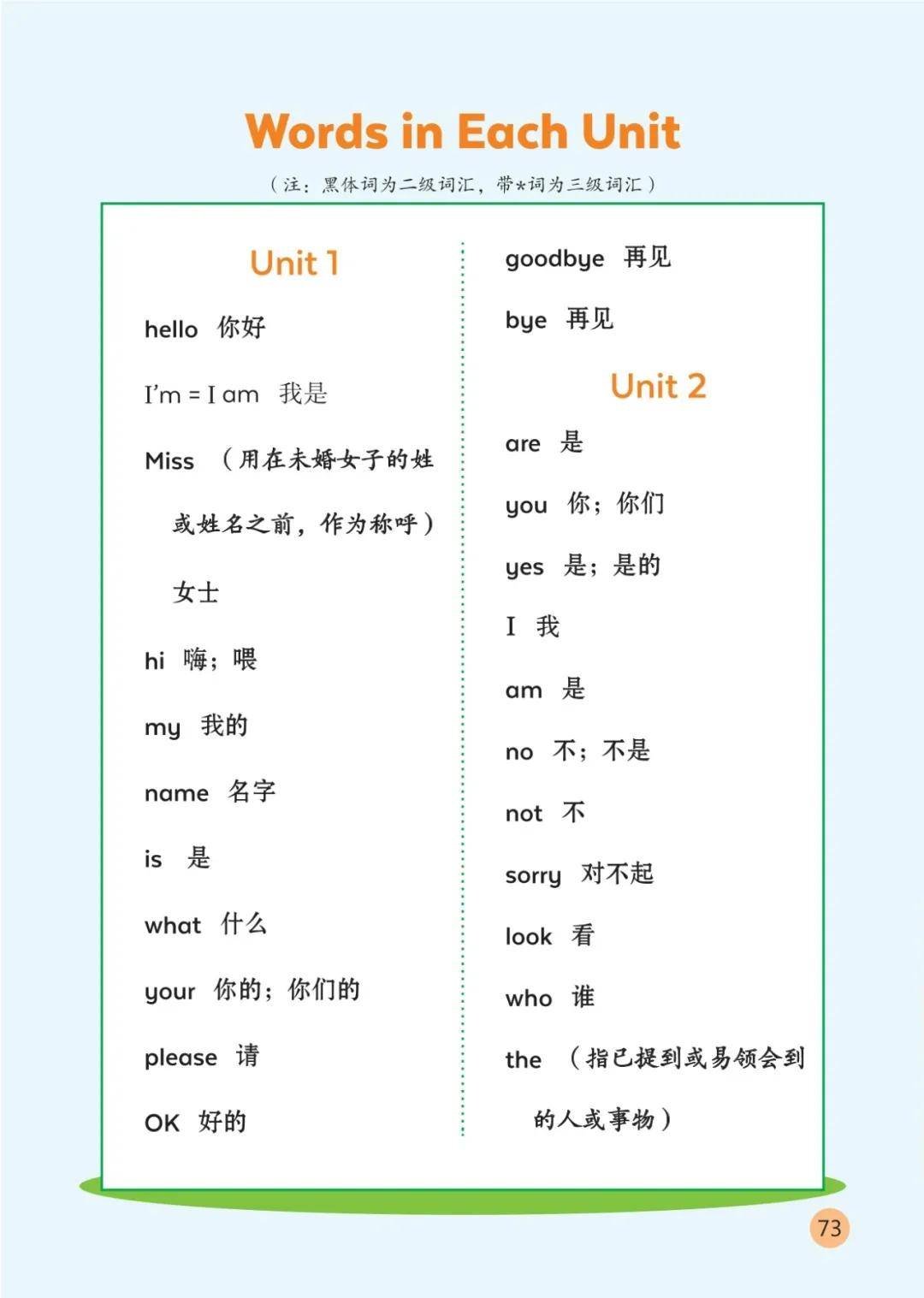 Words in Each Unit

（注：黑体词为二级词汇，带*词为三级词汇）

Unit 1

hello 你好

I'm = I am 我是

Miss （用在未婚女子的姓或姓名之前，作为称呼）女士

hi 嗨；喂

my 我的

name 名字

is 是

what 什么

your 你的；你们的

please 请

OK 好的

goodbye 再见

bye 再见

Unit 2

are 是

you 你；你们

yes 是；是的

I 我

am 是

no 不；不是

not 不

sorry 对不起

look 看

who 谁

the （指已提到或易领会到的人或事物）

73